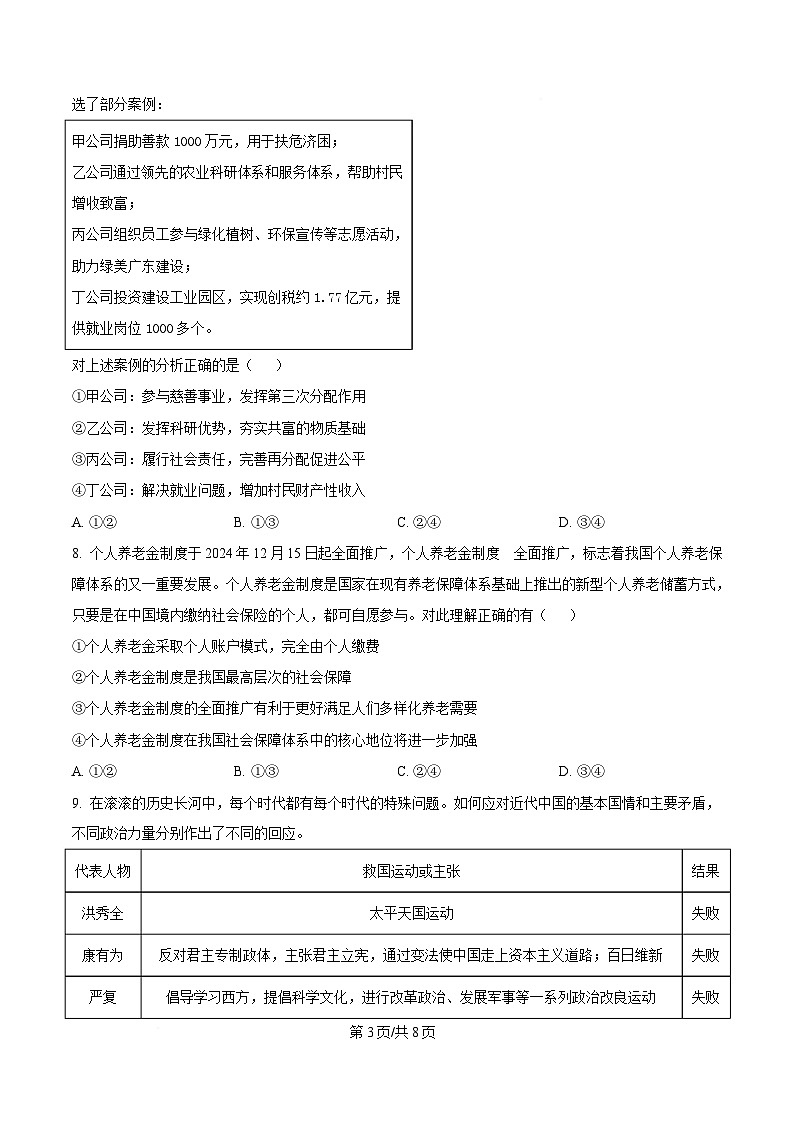 选了部分案例：

甲公司捐助善款 1000 万元，用于扶危济困；
乙公司通过领先的农业科研体系和服务体系，帮助村民增收致富；
丙公司组织员工参与绿化植树、环保宣传等志愿活动，助力绿美广东建设；
丁公司投资建设工业园区，实现创税约 1.77 亿元，提供就业岗位 1000 多个。

对上述案例的分析正确的是（　　）
①甲公司：参与慈善事业，发挥第三次分配作用
②乙公司：发挥科研优势，夯实共富的物质基础
③丙公司：履行社会责任，完善再分配促进公平
④丁公司：解决就业问题，增加村民财产性收入
A. ①②　　B. ①③　　C. ②④　　D. ③④

8. 个人养老金制度于 2024 年 12 月 15 日起全面推广，个人养老金制度　全面推广，标志着我国个人养老保障体系的又一重要发展。个人养老金制度是国家在现有养老保障体系基础上推出的新型个人养老储蓄方式，只要是在中国境内缴纳社会保险的个人，都可自愿参与。对此理解正确的有（　　）
①个人养老金采取个人账户模式，完全由个人缴费
②个人养老金制度是我国最高层次的社会保障
③个人养老金制度的全面推广有利于更好满足人们多样化养老需要
④个人养老金制度在我国社会保障体系中的核心地位将进一步加强
A. ①②　　B. ①③　　C. ②④　　D. ③④

9. 在滚滚的历史长河中，每个时代都有每个时代的特殊问题。如何应对近代中国的基本国情和主要矛盾，不同政治力量分别作出了不同的回应。

| 代表人物 | 救国运动或主张 | 结果 |
|---|---|---|
| 洪秀全 | 太平天国运动 | 失败 |
| 康有为 | 反对君主专制政体，主张君主立宪，通过变法使中国走上资本主义道路；百日维新 | 失败 |
| 严复 | 倡导学习西方，提倡科学文化，进行改革政治、发展军事等一系列政治改良运动 | 失败 |

第 3 页/共 8 页